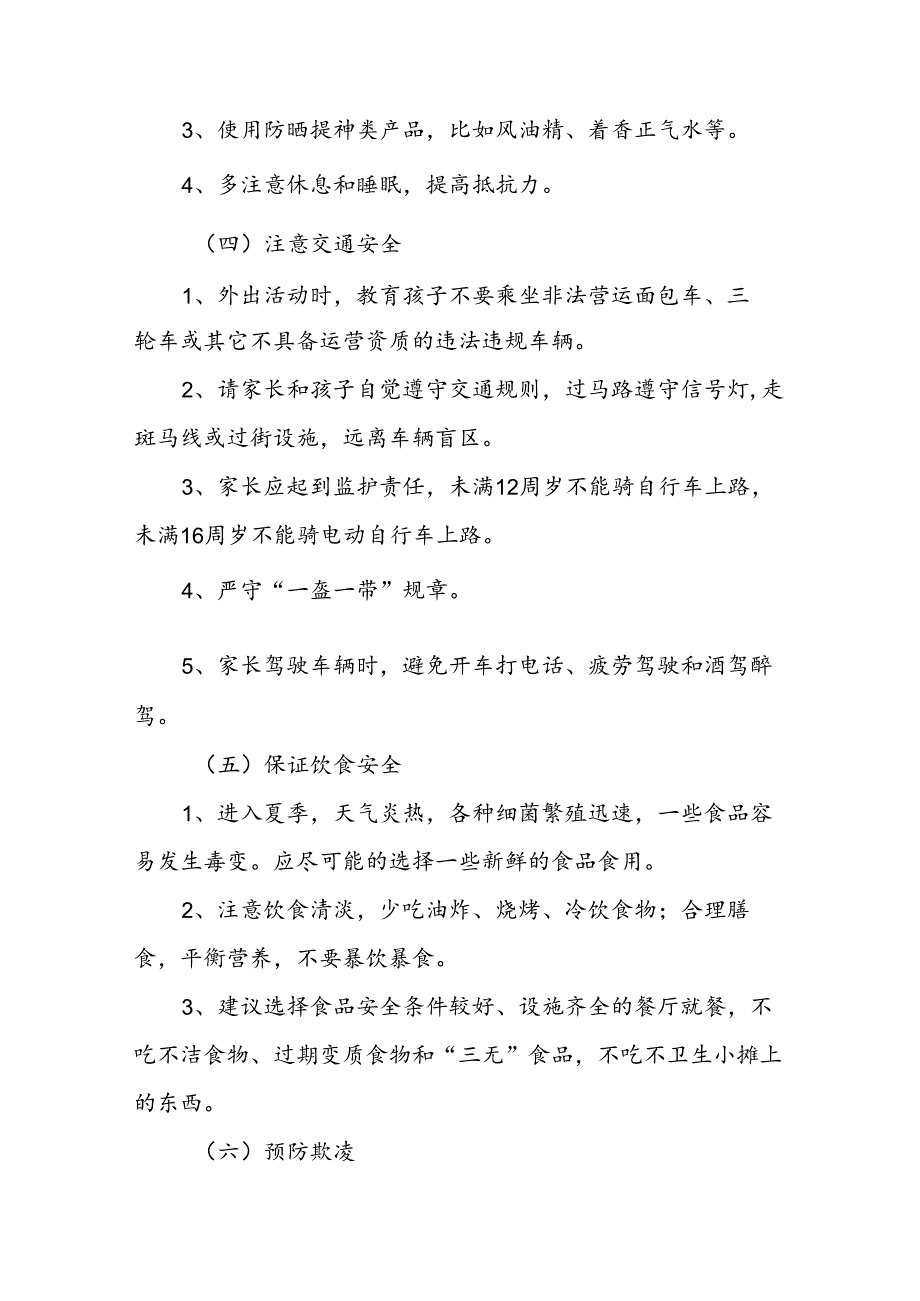 3、使用防晒提神类产品，比如风油精、着香正气水等。

4、多注意休息和睡眠，提高抵抗力。

（四）注意交通安全

1、外出活动时，教育孩子不要乘坐非法营运面包车、三轮车或其它不具备运营资质的违法违规车辆。

2、请家长和孩子自觉遵守交通规则，过马路遵守信号灯,走斑马线或过街设施，远离车辆盲区。

3、家长应起到监护责任，未满12周岁不能骑自行车上路，未满16周岁不能骑电动自行车上路。

4、严守“一盔一带”规章。

5、家长驾驶车辆时，避免开车打电话、疲劳驾驶和酒驾醉驾。

（五）保证饮食安全

1、进入夏季，天气炎热，各种细菌繁殖迅速，一些食品容易发生毒变。应尽可能的选择一些新鲜的食品食用。

2、注意饮食清淡，少吃油炸、烧烤、冷饮食物；合理膳食，平衡营养，不要暴饮暴食。

3、建议选择食品安全条件较好、设施齐全的餐厅就餐，不吃不洁食物、过期变质食物和“三无”食品，不吃不卫生小摊上的东西。

（六）预防欺凌